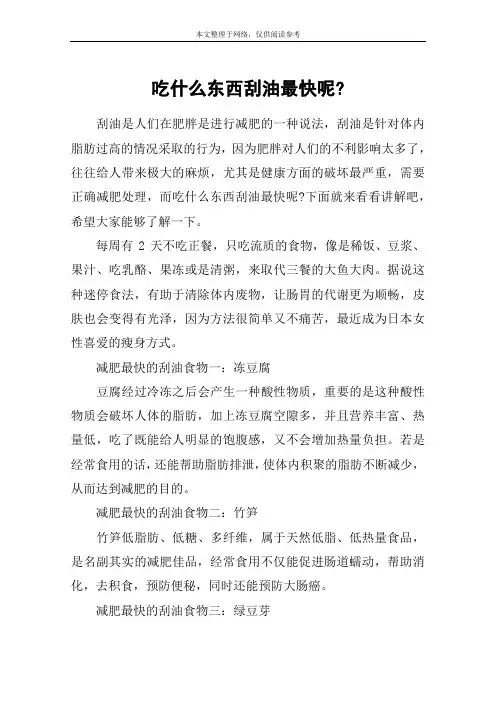 本文整理于网络，仅供阅读参考

吃什么东西刮油最快呢?

刮油是人们在肥胖是进行减肥的一种说法，刮油是针对体内脂肪过高的情况采取的行为，因为肥胖对人们的不利影响太多了，往往给人带来极大的麻烦，尤其是健康方面的破坏最严重，需要正确减肥处理，而吃什么东西刮油最快呢?下面就来看看讲解吧，希望大家能够了解一下。

每周有 2 天不吃正餐，只吃流质的食物，像是稀饭、豆浆、果汁、吃乳酪、果冻或是清粥，来取代三餐的大鱼大肉。据说这种迷停食法，有助于清除体内废物，让肠胃的代谢更为顺畅，皮肤也会变得有光泽，因为方法很简单又不痛苦，最近成为日本女性喜爱的瘦身方式。

减肥最快的刮油食物一：冻豆腐

豆腐经过冷冻之后会产生一种酸性物质，重要的是这种酸性物质会破坏人体的脂肪，加上冻豆腐空隙多，并且营养丰富、热量低，吃了既能给人明显的饱腹感，又不会增加热量负担。若是经常食用的话，还能帮助脂肪排泄，使体内积聚的脂肪不断减少，从而达到减肥的目的。

减肥最快的刮油食物二：竹笋

竹笋低脂肪、低糖、多纤维，属于天然低脂、低热量食品，是名副其实的减肥佳品，经常食用不仅能促进肠道蠕动，帮助消化，去积食，预防便秘，同时还能预防大肠癌。

减肥最快的刮油食物三：绿豆芽